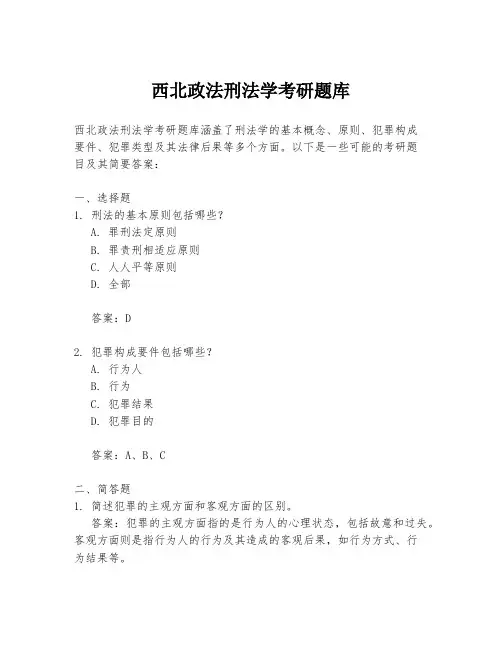 西北政法刑法学考研题库

西北政法刑法学考研题库涵盖了刑法学的基本概念、原则、犯罪构成要件、犯罪类型及其法律后果等多个方面。以下是一些可能的考研题目及其简要答案：

一、选择题
1. 刑法的基本原则包括哪些？
A. 罪刑法定原则
B. 罪责刑相适应原则
C. 人人平等原则
D. 全部

答案：D

2. 犯罪构成要件包括哪些？
A. 行为人
B. 行为
C. 犯罪结果
D. 犯罪目的

答案：A、B、C

二、简答题
1. 简述犯罪的主观方面和客观方面的区别。
答案：犯罪的主观方面指的是行为人的心理状态，包括故意和过失。客观方面则是指行为人的行为及其造成的客观后果，如行为方式、行为结果等。